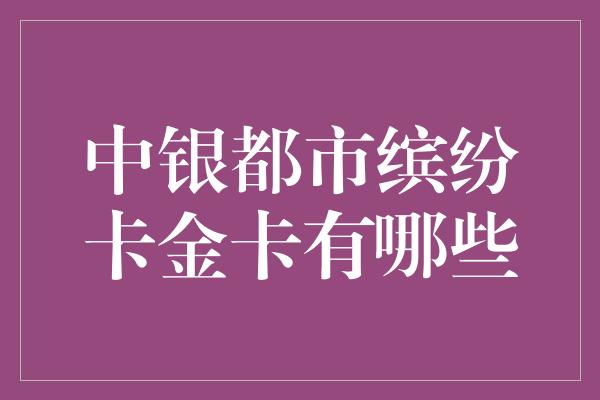 中银都市缤纷卡金卡有哪些